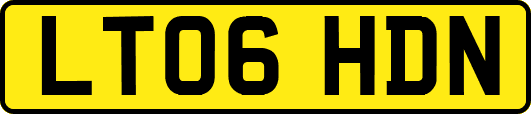 LT06 HDN